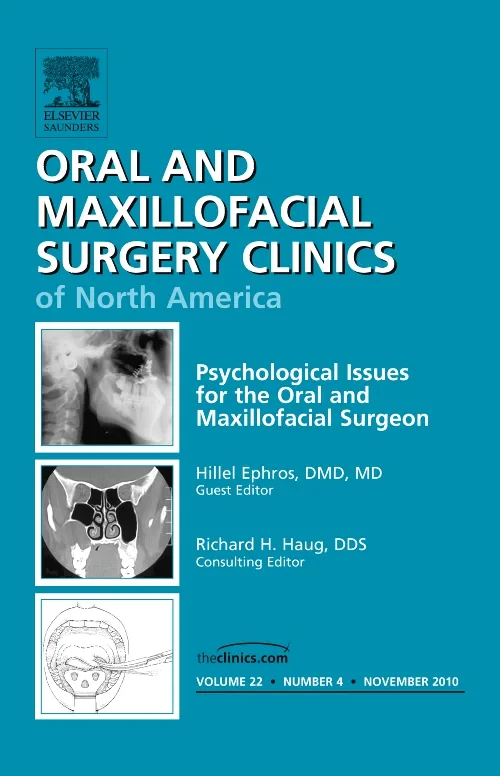 ELSEVIER
SAUNDERS

ORAL AND MAXILLOFACIAL SURGERY CLINICS
of North America

Psychological Issues for the Oral and Maxillofacial Surgeon

Hillel Ephros, DMD, MD
Guest Editor

Richard H. Haug, DDS
Consulting Editor

theclinics.com

VOLUME 22 • NUMBER 4 • NOVEMBER 2010